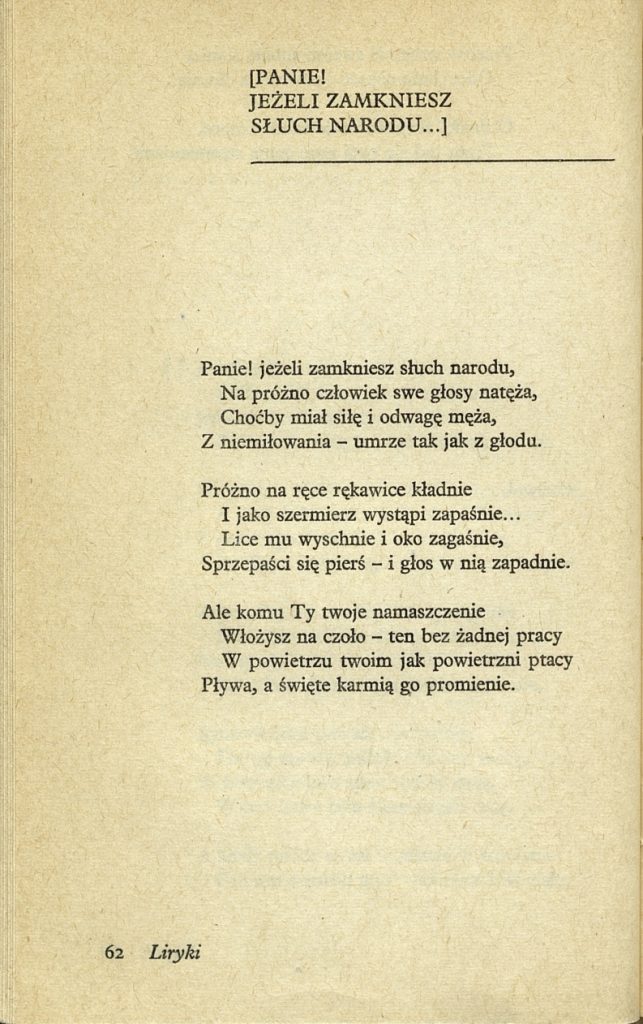 [PANIE!
JEŻELI ZAMKNIESZ
SŁUCH NARODU...]

Panie! jeżeli zamkniesz słuch narodu,
Na próżno człowiek swe głosy natęża,
Choćby miał siłę i odwagę męża,
Z niemiłowania – umrze tak jak z głodu.

Próżno na ręce rękawice kładnie
I jako szermierz wystąpi zapaśnie...
Lice mu wyschnie i oko zagaśnie,
Sprzepaści się pierś – i głos w nią zapadnie.

Ale komu Ty twoje namaszczenie
Włożysz na czoło – ten bez żadnej pracy
W powietrzu twoim jak powietrzni ptacy
Pływa, a święte karmią go promienie.

62 Liryki